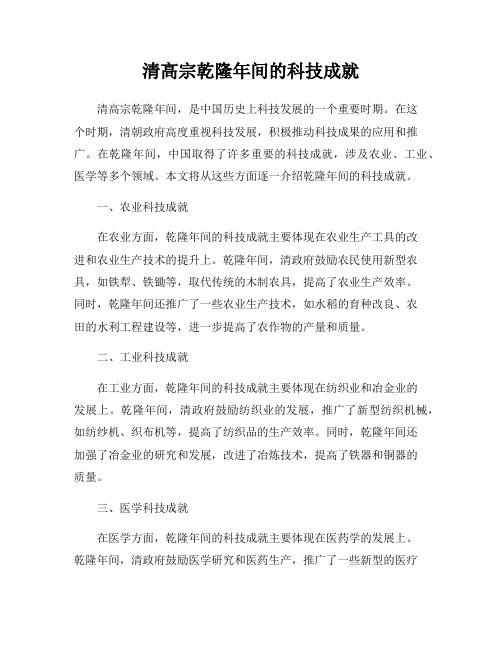 清高宗乾隆年间的科技成就

清高宗乾隆年间，是中国历史上科技发展的一个重要时期。在这个时期，清朝政府高度重视科技发展，积极推动科技成果的应用和推广。在乾隆年间，中国取得了许多重要的科技成就，涉及农业、工业、医学等多个领域。本文将从这些方面逐一介绍乾隆年间的科技成就。

一、农业科技成就

在农业方面，乾隆年间的科技成就主要体现在农业生产工具的改进和农业生产技术的提升上。乾隆年间，清政府鼓励农民使用新型农具，如铁犁、铁锄等，取代传统的木制农具，提高了农业生产效率。同时，乾隆年间还推广了一些农业生产技术，如水稻的育种改良、农田的水利工程建设等，进一步提高了农作物的产量和质量。

二、工业科技成就

在工业方面，乾隆年间的科技成就主要体现在纺织业和冶金业的发展上。乾隆年间，清政府鼓励纺织业的发展，推广了新型纺织机械，如纺纱机、织布机等，提高了纺织品的生产效率。同时，乾隆年间还加强了冶金业的研究和发展，改进了冶炼技术，提高了铁器和铜器的质量。

三、医学科技成就

在医学方面，乾隆年间的科技成就主要体现在医药学的发展上。乾隆年间，清政府鼓励医学研究和医药生产，推广了一些新型的医疗